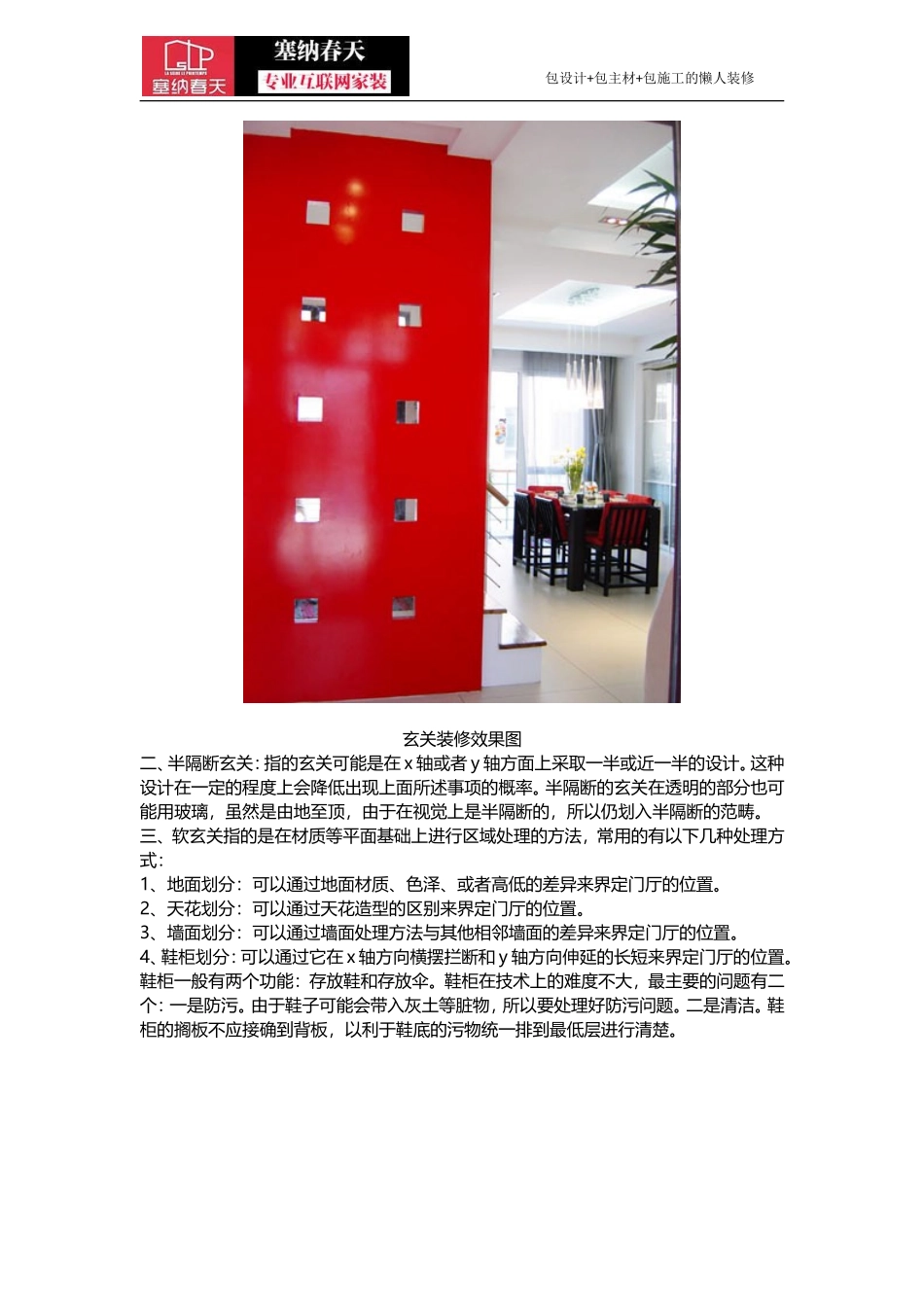 塞纳春天

塞纳春天

专业互联网家装

包设计+包主材+包施工的懒人装修

玄关装修效果图

二、半隔断玄关：指的玄关可能是在x轴或者y轴方面上采取一半或近一半的设计。这种设计在一定的程度上会降低出现上面所述事项的概率。半隔断的玄关在透明的部分也可能用玻璃，虽然是由地至顶，由于在视觉上是半隔断的，所以仍划入半隔断的范畴。

三、软玄关指的是在材质等平面基础上进行区域处理的方法，常用的有以下几种处理方式：

1、地面划分：可以通过地面材质、色泽、或者高低的差异来界定门厅的位置。

2、天花划分：可以通过天花造型的区别来界定门厅的位置。

3、墙面划分：可以通过墙面处理方法与其他相邻墙面的差异来界定门厅的位置。

4、鞋柜划分：可以通过它在x轴方向横摆拦断和y轴方向伸延的长短来界定门厅的位置。鞋柜一般有两个功能：存放鞋和存放伞。鞋柜在技术上的难度不大，最主要的问题有二个：一是防污。由于鞋子可能会带入灰土等脏物，所以要处理好防污问题。二是清洁。鞋柜的搁板不应接确到背板，以利于鞋底的污物统一排到最低层进行清楚。